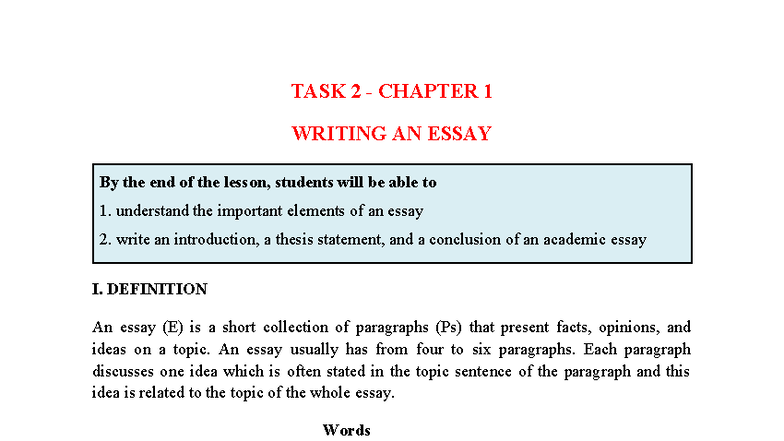 TASK 2 - CHAPTER 1

WRITING AN ESSAY

By the end of the lesson, students will be able to

1. understand the important elements of an essay

2. write an introduction, a thesis statement, and a conclusion of an academic essay

I. DEFINITION

An essay (E) is a short collection of paragraphs (Ps) that present facts, opinions, and ideas on a topic. An essay usually has from four to six paragraphs. Each paragraph discusses one idea which is often stated in the topic sentence of the paragraph and this idea is related to the topic of the whole essay.

Words